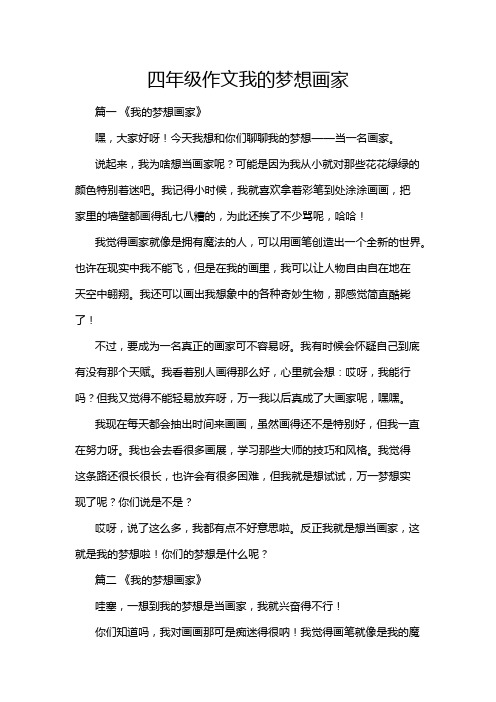 四年级作文我的梦想画家

篇一《我的梦想画家》

嘿，大家好呀！今天我想和你们聊聊我的梦想——当一名画家。

说起来，我为啥想当画家呢？可能是因为我从小就对那些花花绿绿的颜色特别着迷吧。我记得小时候，我就喜欢拿着彩笔到处涂涂画画，把家里的墙壁都画得乱七八糟的，为此还挨了不少骂呢，哈哈！

我觉得画家就像是拥有魔法的人，可以用画笔创造出一个全新的世界。也许在现实中我不能飞，但是在我的画里，我可以让人物自由自在地在天空中翱翔。我还可以画出我想象中的各种奇妙生物，那感觉简直酷毙了！

不过，要成为一名真正的画家可不容易呀。我有时候会怀疑自己到底有没有那个天赋。我看着别人画得那么好，心里就会想：哎呀，我能行吗？但我又觉得不能轻易放弃呀，万一我以后真成了大画家呢，嘿嘿。

我现在每天都会抽出时间来画画，虽然画得还不是特别好，但我一直在努力呀。我也会去看很多画展，学习那些大师的技巧和风格。我觉得这条路还很长很长，也许会有很多困难，但我就是想试试，万一梦想实现了呢？你们说是不是？

哎呀，说了这么多，我都有点不好意思啦。反正我就是想当画家，这就是我的梦想啦！你们的梦想是什么呢？

篇二《我的梦想画家》

哇塞，一想到我的梦想是当画家，我就兴奋得不行！

你们知道吗，我对画画那可是痴迷得很呐！我觉得画笔就像是我的魔